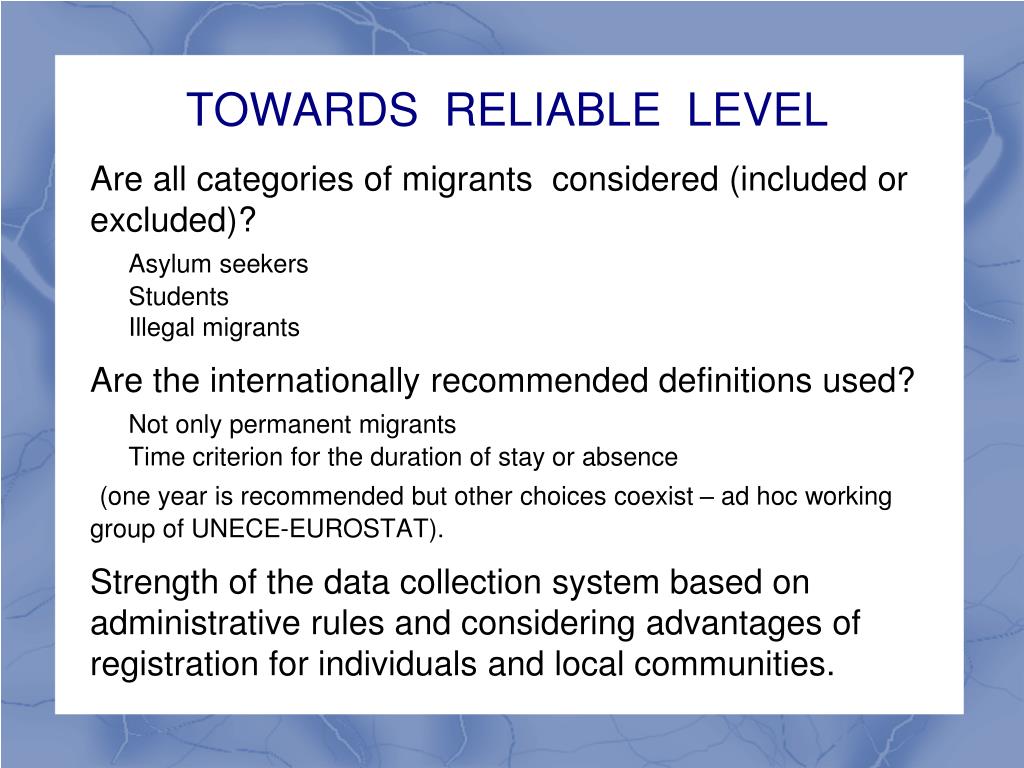 TOWARDS RELIABLE LEVEL

Are all categories of migrants considered (included or excluded)?

Asylum seekers
Students
Illegal migrants

Are the internationally recommended definitions used?

Not only permanent migrants
Time criterion for the duration of stay or absence

(one year is recommended but other choices coexist – ad hoc working group of UNECE-EUROSTAT).

Strength of the data collection system based on administrative rules and considering advantages of registration for individuals and local communities.